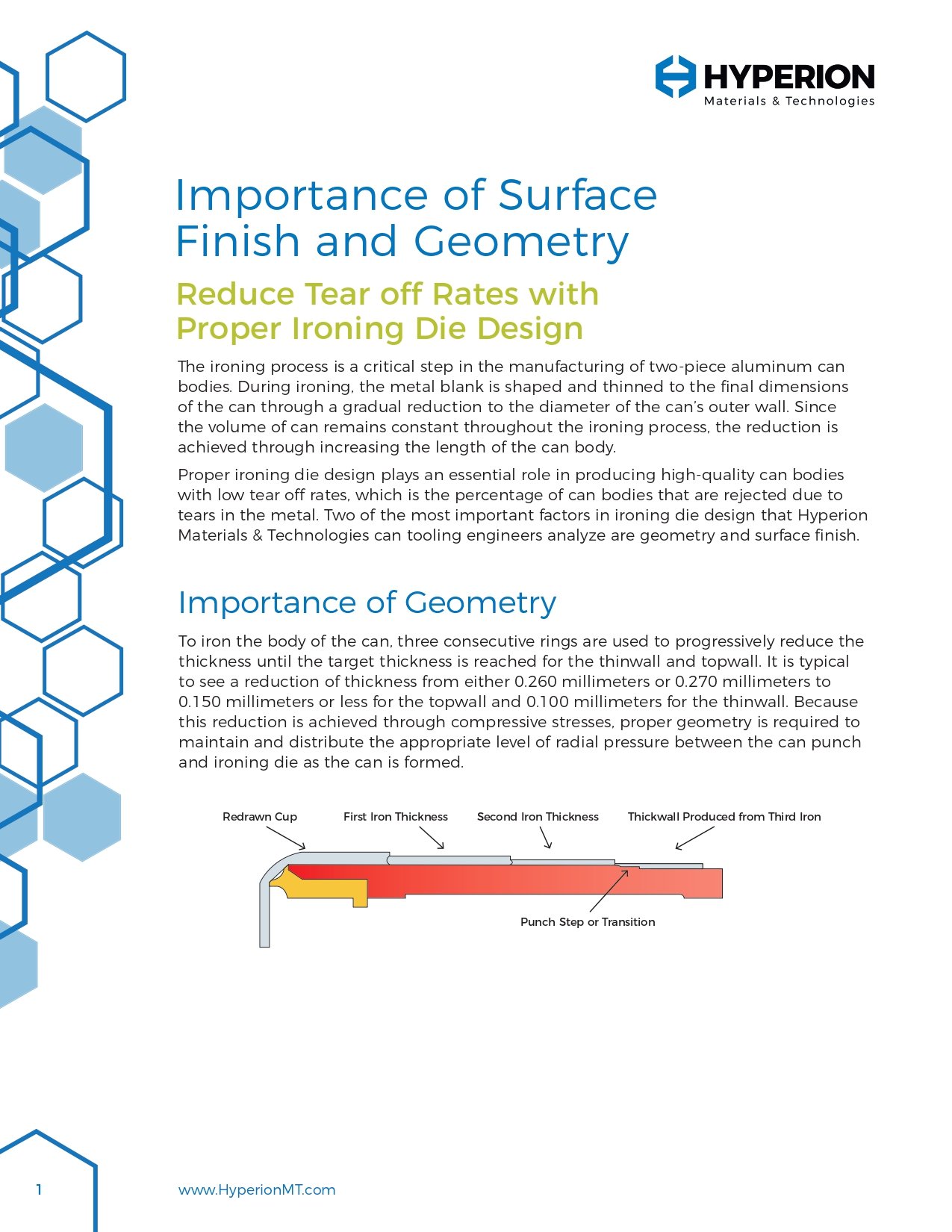 HYPERION
Materials & Technologies

Importance of Surface Finish and Geometry

Reduce Tear off Rates with Proper Ironing Die Design

The ironing process is a critical step in the manufacturing of two-piece aluminum can bodies. During ironing, the metal blank is shaped and thinned to the final dimensions of the can through a gradual reduction to the diameter of the can's outer wall. Since the volume of can remains constant throughout the ironing process, the reduction is achieved through increasing the length of the can body.

Proper ironing die design plays an essential role in producing high-quality can bodies with low tear off rates, which is the percentage of can bodies that are rejected due to tears in the metal. Two of the most important factors in ironing die design that Hyperion Materials & Technologies can tooling engineers analyze are geometry and surface finish.

Importance of Geometry

To iron the body of the can, three consecutive rings are used to progressively reduce the thickness until the target thickness is reached for the thinwall and topwall. It is typical to see a reduction of thickness from either 0.260 millimeters or 0.270 millimeters to 0.150 millimeters or less for the topwall and 0.100 millimeters for the thinwall. Because this reduction is achieved through compressive stresses, proper geometry is required to maintain and distribute the appropriate level of radial pressure between the can punch and ironing die as the can is formed.

Redrawn Cup
First Iron Thickness
Second Iron Thickness
Thickwall Produced from Third Iron
Punch Step or Transition

1
www.HyperionMT.com